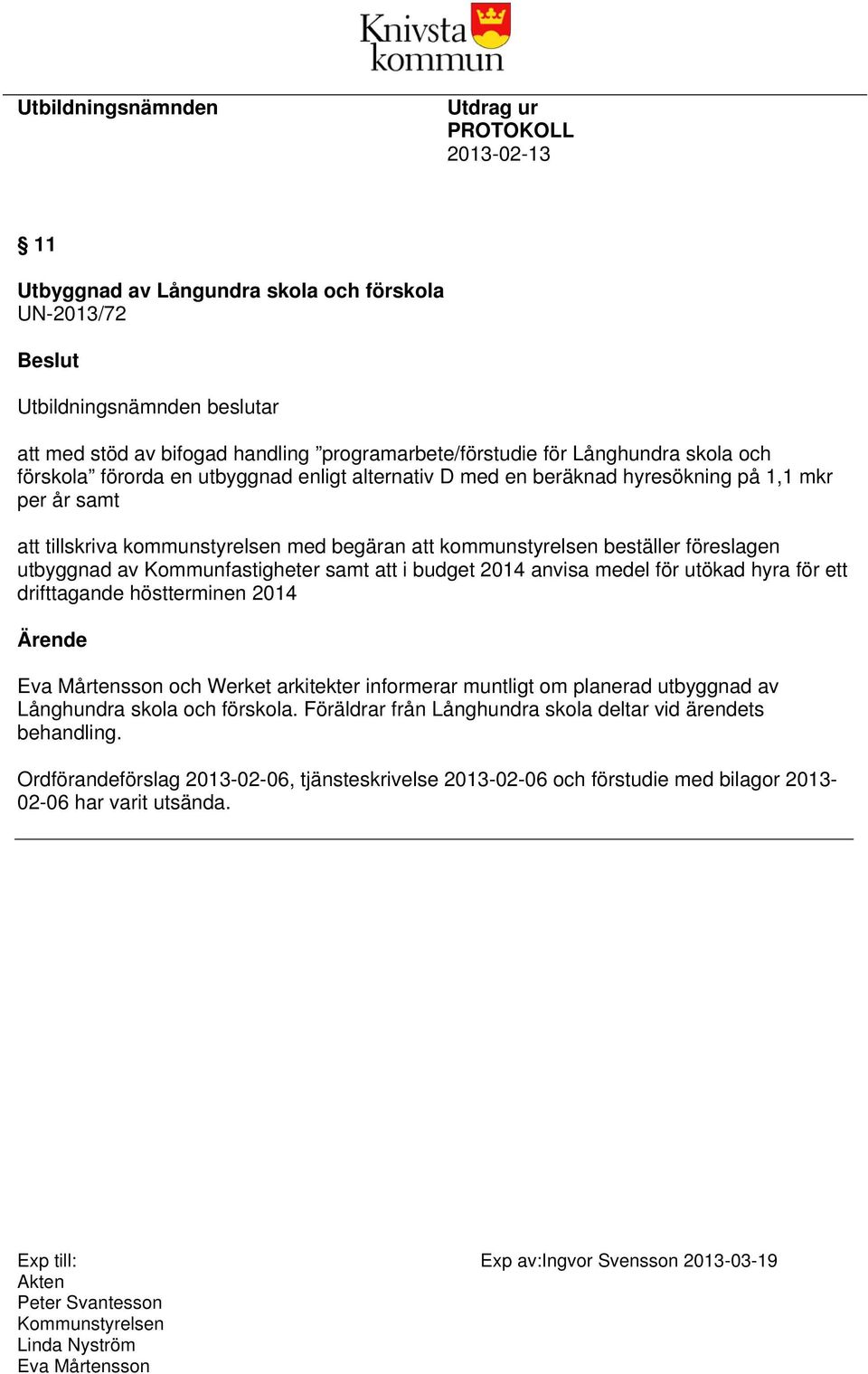 Knivsta kommun

Utbildningsnämnden

Utdrag ur
PROTOKOLL
2013-02-13

§ 11

Utbyggnad av Långundra skola och förskola
UN-2013/72

Beslut

Utbildningsnämnden beslutar

att med stöd av bifogad handling ”programarbete/förstudie för Långhundra skola och förskola” förorda en utbyggnad enligt alternativ D med en beräknad hyresökning på 1,1 mkr per år samt

att tillskriva kommunstyrelsen med begäran att kommunstyrelsen beställer föreslagen utbyggnad av Kommunfastigheter samt att i budget 2014 anvisa medel för utökad hyra för ett drifttagande höstterminen 2014

Ärende

Eva Mårtensson och Werket arkitekter informerar muntligt om planerad utbyggnad av Långhundra skola och förskola. Föräldrar från Långhundra skola deltar vid ärendets behandling.

Ordförandeförslag 2013-02-06, tjänsteskrivelse 2013-02-06 och förstudie med bilagor 2013-02-06 har varit utsända.

Exp till:
Akten
Peter Svantesson
Kommunstyrelsen
Linda Nyström
Eva Mårtensson

Exp av:Ingvor Svensson 2013-03-19